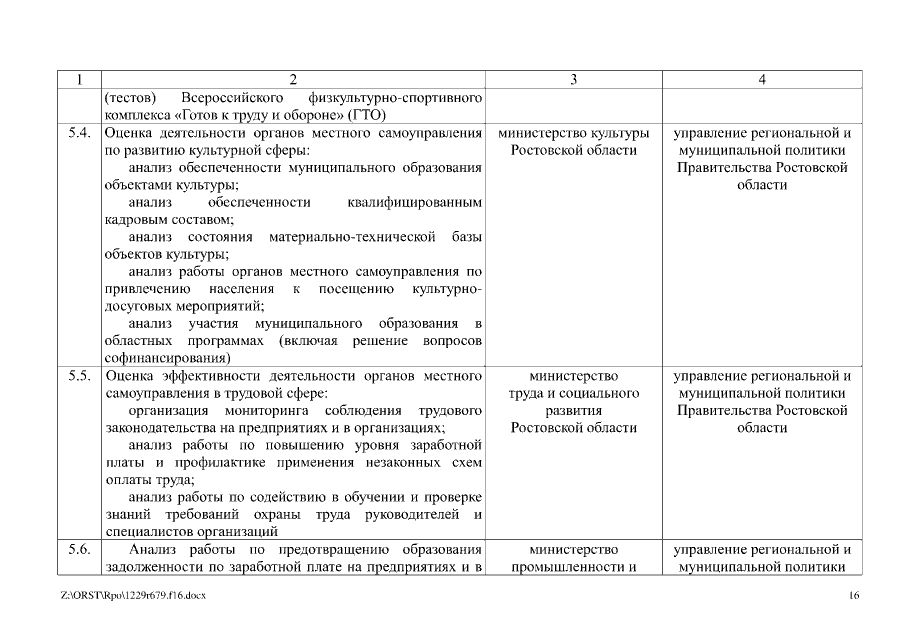 | 1 | 2 | 3 | 4 |
|---|---|---|---|
| | (тестов) Всероссийского физкультурно-спортивного комплекса «Готов к труду и обороне» (ГТО) | | |
| 5.4. | Оценка деятельности органов местного самоуправления по развитию культурной сферы: анализ обеспеченности муниципального образования объектами культуры; анализ обеспеченности квалифицированным кадровым составом; анализ состояния материально-технической базы объектов культуры; анализ работы органов местного самоуправления по привлечению населения к посещению культурно-досуговых мероприятий; анализ участия муниципального образования в областных программах (включая решение вопросов софинансирования) | министерство культуры Ростовской области | управление региональной и муниципальной политики Правительства Ростовской области |
| 5.5. | Оценка эффективности деятельности органов местного самоуправления в трудовой сфере: организация мониторинга соблюдения трудового законодательства на предприятиях и в организациях; анализ работы по повышению уровня заработной платы и профилактике применения незаконных схем оплаты труда; анализ работы по содействию в обучении и проверке знаний требований охраны труда руководителей и специалистов организаций | министерство труда и социального развития Ростовской области | управление региональной и муниципальной политики Правительства Ростовской области |
| 5.6. | Анализ работы по предотвращению образования задолженности по заработной плате на предприятиях и в | министерство промышленности и | управление региональной и муниципальной политики |

Z:\ORST\Rpo\1229r679.f16.docx 16